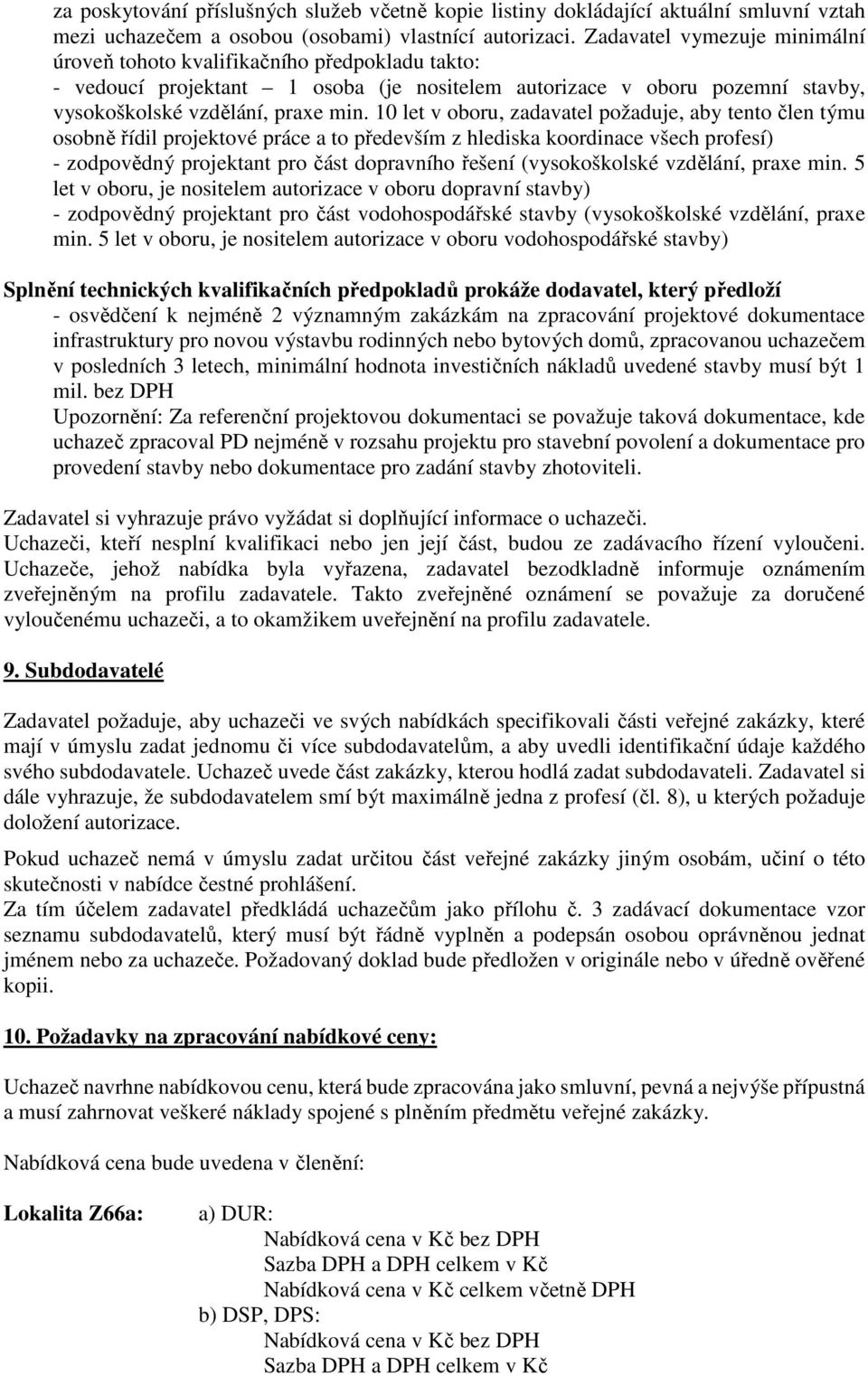 za poskytování příslušných služeb včetně kopie listiny dokládající aktuální smluvní vztah mezi uchazečem a osobou (osobami) vlastnící autorizaci. Zadavatel vymezuje minimální úroveň tohoto kvalifikačního předpokladu takto:
- vedoucí projektant – 1 osoba (je nositelem autorizace v oboru pozemní stavby, vysokoškolské vzdělání, praxe min. 10 let v oboru, zadavatel požaduje, aby tento člen týmu osobně řídil projektové práce a to především z hlediska koordinace všech profesí)
- zodpovědný projektant pro část dopravního řešení (vysokoškolské vzdělání, praxe min. 5 let v oboru, je nositelem autorizace v oboru dopravní stavby)
- zodpovědný projektant pro část vodohospodářské stavby (vysokoškolské vzdělání, praxe min. 5 let v oboru, je nositelem autorizace v oboru vodohospodářské stavby)

Splnění technických kvalifikačních předpokladů prokáže dodavatel, který předloží
- osvědčení k nejméně 2 významným zakázkám na zpracování projektové dokumentace infrastruktury pro novou výstavbu rodinných nebo bytových domů, zpracovanou uchazečem v posledních 3 letech, minimální hodnota investičních nákladů uvedené stavby musí být 1 mil. bez DPH
Upozornění: Za referenční projektovou dokumentaci se považuje taková dokumentace, kde uchazeč zpracoval PD nejméně v rozsahu projektu pro stavební povolení a dokumentace pro provedení stavby nebo dokumentace pro zadání stavby zhotoviteli.

Zadavatel si vyhrazuje právo vyžádat si doplňující informace o uchazeči.
Uchazeči, kteří nesplní kvalifikaci nebo jen její část, budou ze zadávacího řízení vyloučeni.
Uchazeče, jehož nabídka byla vyřazena, zadavatel bezodkladně informuje oznámením zveřejněným na profilu zadavatele. Takto zveřejněné oznámení se považuje za doručené vyloučenému uchazeči, a to okamžikem uveřejnění na profilu zadavatele.

9. Subdodavatelé

Zadavatel požaduje, aby uchazeči ve svých nabídkách specifikovali části veřejné zakázky, které mají v úmyslu zadat jednomu či více subdodavatelům, a aby uvedli identifikační údaje každého svého subdodavatele. Uchazeč uvede část zakázky, kterou hodlá zadat subdodavateli. Zadavatel si dále vyhrazuje, že subdodavatelem smí být maximálně jedna z profesí (čl. 8), u kterých požaduje doložení autorizace.

Pokud uchazeč nemá v úmyslu zadat určitou část veřejné zakázky jiným osobám, učiní o této skutečnosti v nabídce čestné prohlášení.
Za tím účelem zadavatel předkládá uchazečům jako přílohu č. 3 zadávací dokumentace vzor seznamu subdodavatelů, který musí být řádně vyplněn a podepsán osobou oprávněnou jednat jménem nebo za uchazeče. Požadovaný doklad bude předložen v originále nebo v úředně ověřené kopii.

10. Požadavky na zpracování nabídkové ceny:

Uchazeč navrhne nabídkovou cenu, která bude zpracována jako smluvní, pevná a nejvýše přípustná a musí zahrnovat veškeré náklady spojené s plněním předmětu veřejné zakázky.

Nabídková cena bude uvedena v členění:

Lokalita Z66a: a) DUR:
Nabídková cena v Kč bez DPH
Sazba DPH a DPH celkem v Kč
Nabídková cena v Kč celkem včetně DPH
b) DSP, DPS:
Nabídková cena v Kč bez DPH
Sazba DPH a DPH celkem v Kč